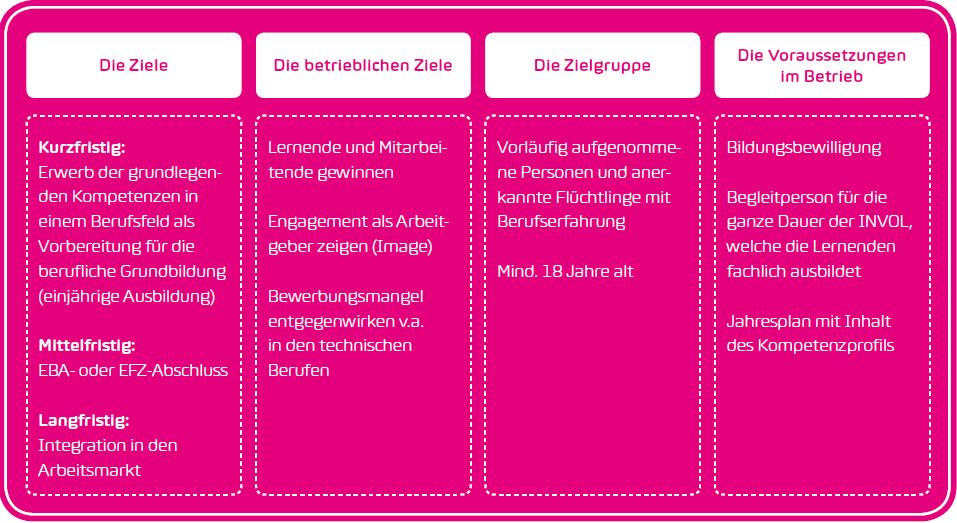 Die Ziele

Kurzfristig:
Erwerb der grundlegenden Kompetenzen in einem Berufsfeld als Vorbereitung für die berufliche Grundbildung (einjährige Ausbildung)

Mittelfristig:
EBA- oder EFZ-Abschluss

Langfristig:
Integration in den Arbeitsmarkt

Die betrieblichen Ziele

Lernende und Mitarbeitende gewinnen

Engagement als Arbeitgeber zeigen (Image)

Bewerbungsmangel entgegenwirken v.a. in den technischen Berufen

Die Zielgruppe

Vorläufig aufgenommene Personen und anerkannte Flüchtlinge mit Berufserfahrung

Mind. 18 Jahre alt

Die Voraussetzungen im Betrieb

Bildungsbewilligung

Begleitperson für die ganze Dauer der INVOL, welche die Lernenden fachlich ausbildet

Jahresplan mit Inhalt des Kompetenzprofils